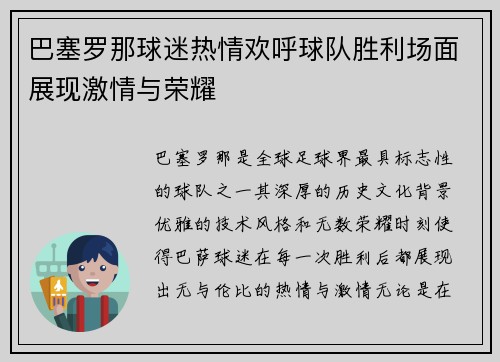 巴塞罗那球迷热情欢呼球队胜利场面展现激情与荣耀

巴塞罗那是全球足球界最具标志性的球队之一其深厚的历史文化背景优雅的技术风格和无数荣耀时刻使得巴萨球迷在每一次胜利后都展现出无与伦比的热情与激情无论是在